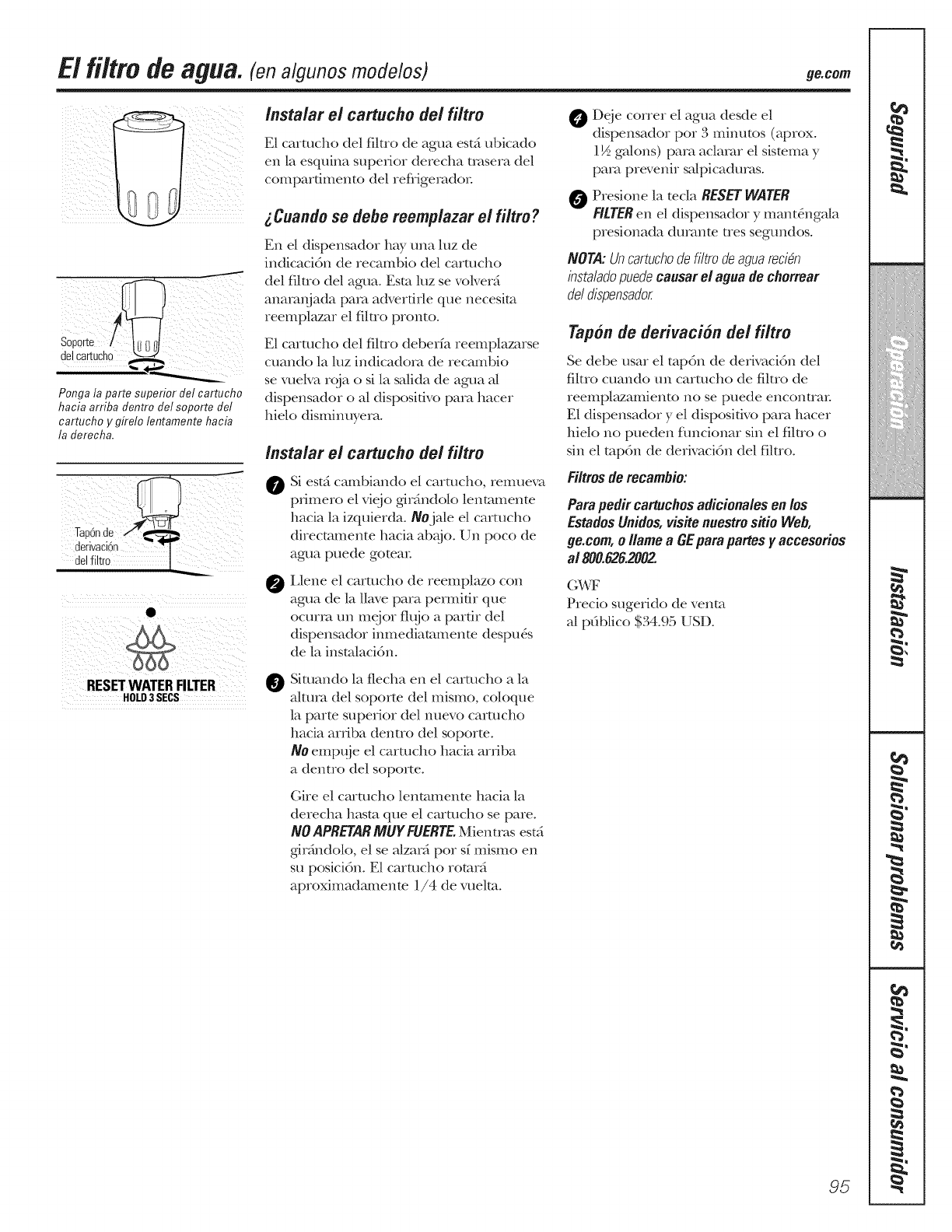 El filtro de agua. (en algunos modelos)

ge.com

Soporte del cartucho

Ponga la parte superior del cartucho hacia arriba dentro del soporte del cartucho y gírelo lentamente hacia la derecha.

Tapón de derivación del filtro

RESET WATER FILTER
HOLD 3 SECS

Instalar el cartucho del filtro

El cartucho del filtro de agua está ubicado en la esquina superior derecha trasera del compartimento del refrigerador.

¿Cuando se debe reemplazar el filtro?

En el dispensador hay una luz de indicación de recambio del cartucho del filtro del agua. Esta luz se volverá anaranjada para advertirle que necesita reemplazar el filtro pronto.

El cartucho del filtro debería reemplazarse cuando la luz indicadora de recambio se vuelva roja o si la salida de agua al dispensador o al dispositivo para hacer hielo disminuyera.

Instalar el cartucho del filtro

1 Si está cambiando el cartucho, remueva primero el viejo girándolo lentamente hacia la izquierda. No jale el cartucho directamente hacia abajo. Un poco de agua puede gotear.

2 Llene el cartucho de reemplazo con agua de la llave para permitir que ocurra un mejor flujo a partir del dispensador inmediatamente después de la instalación.

3 Situando la flecha en el cartucho a la altura del soporte del mismo, coloque la parte superior del nuevo cartucho hacia arriba dentro del soporte. No empuje el cartucho hacia arriba a dentro del soporte.

Gire el cartucho lentamente hacia la derecha hasta que el cartucho se pare. NO APRETAR MUY FUERTE. Mientras está girándolo, el se alzará por sí mismo en su posición. El cartucho rotará aproximadamente 1/4 de vuelta.

4 Deje correr el agua desde el dispensador por 3 minutos (aprox. 1½ galons) para aclarar el sistema y para prevenir salpicaduras.

5 Presione la tecla RESET WATER FILTER en el dispensador y manténgala presionada durante tres segundos.

NOTA: Un cartucho de filtro de agua recién instalado puede causar el agua de chorrear del dispensador.

Tapón de derivación del filtro

Se debe usar el tapón de derivación del filtro cuando un cartucho de filtro de reemplazamiento no se puede encontrar. El dispensador y el dispositivo para hacer hielo no pueden funcionar sin el filtro o sin el tapón de derivación del filtro.

Filtros de recambio:

Para pedir cartuchos adicionales en los Estados Unidos, visite nuestro sitio Web, ge.com, o llame a GE para partes y accesorios al 800.626.2002.

GWF
Precio sugerido de venta al público $34.95 USD.

Seguridad
Operación
Instalación
Solucionar problemas
Servicio al consumidor

95